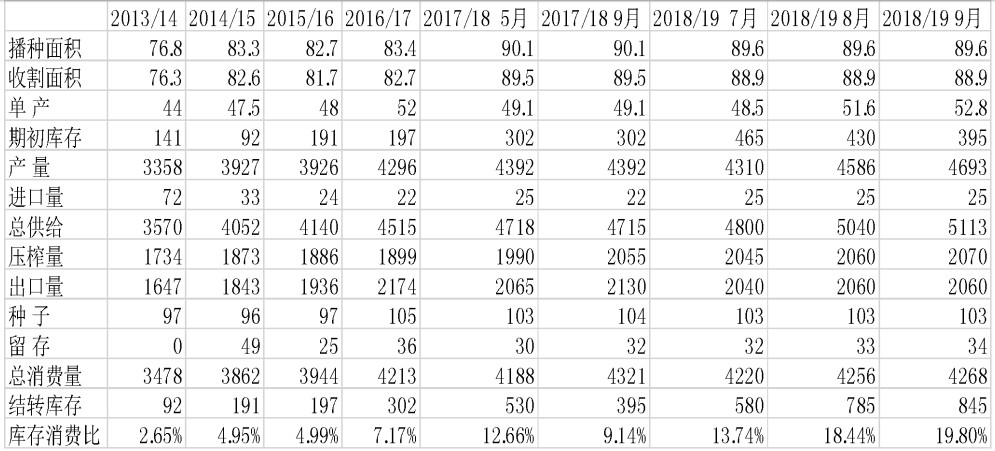 | | 2013/14 | 2014/15 | 2015/16 | 2016/17 | 2017/18 5月 | 2017/18 9月 | 2018/19 7月 | 2018/19 8月 | 2018/19 9月 |
|---|---|---|---|---|---|---|---|---|---|
| 播种面积 | 76.8 | 83.3 | 82.7 | 83.4 | 90.1 | 90.1 | 89.6 | 89.6 | 89.6 |
| 收割面积 | 76.3 | 82.6 | 81.7 | 82.7 | 89.5 | 89.5 | 88.9 | 88.9 | 88.9 |
| 单 产 | 44 | 47.5 | 48 | 52 | 49.1 | 49.1 | 48.5 | 51.6 | 52.8 |
| 期初库存 | 141 | 92 | 191 | 197 | 302 | 302 | 465 | 430 | 395 |
| 产 量 | 3358 | 3927 | 3926 | 4296 | 4392 | 4392 | 4310 | 4586 | 4693 |
| 进口量 | 72 | 33 | 24 | 22 | 25 | 22 | 25 | 25 | 25 |
| 总供给 | 3570 | 4052 | 4140 | 4515 | 4718 | 4715 | 4800 | 5040 | 5113 |
| 压榨量 | 1734 | 1873 | 1886 | 1899 | 1990 | 2055 | 2045 | 2060 | 2070 |
| 出口量 | 1647 | 1843 | 1936 | 2174 | 2065 | 2130 | 2040 | 2060 | 2060 |
| 种 子 | 97 | 96 | 97 | 105 | 103 | 104 | 103 | 103 | 103 |
| 留 存 | 0 | 49 | 25 | 36 | 30 | 32 | 32 | 33 | 34 |
| 总消费量 | 3478 | 3862 | 3944 | 4213 | 4188 | 4321 | 4220 | 4256 | 4268 |
| 结转库存 | 92 | 191 | 197 | 302 | 530 | 395 | 580 | 785 | 845 |
| 库存消费比 | 2.65% | 4.95% | 4.99% | 7.17% | 12.66% | 9.14% | 13.74% | 18.44% | 19.80% |